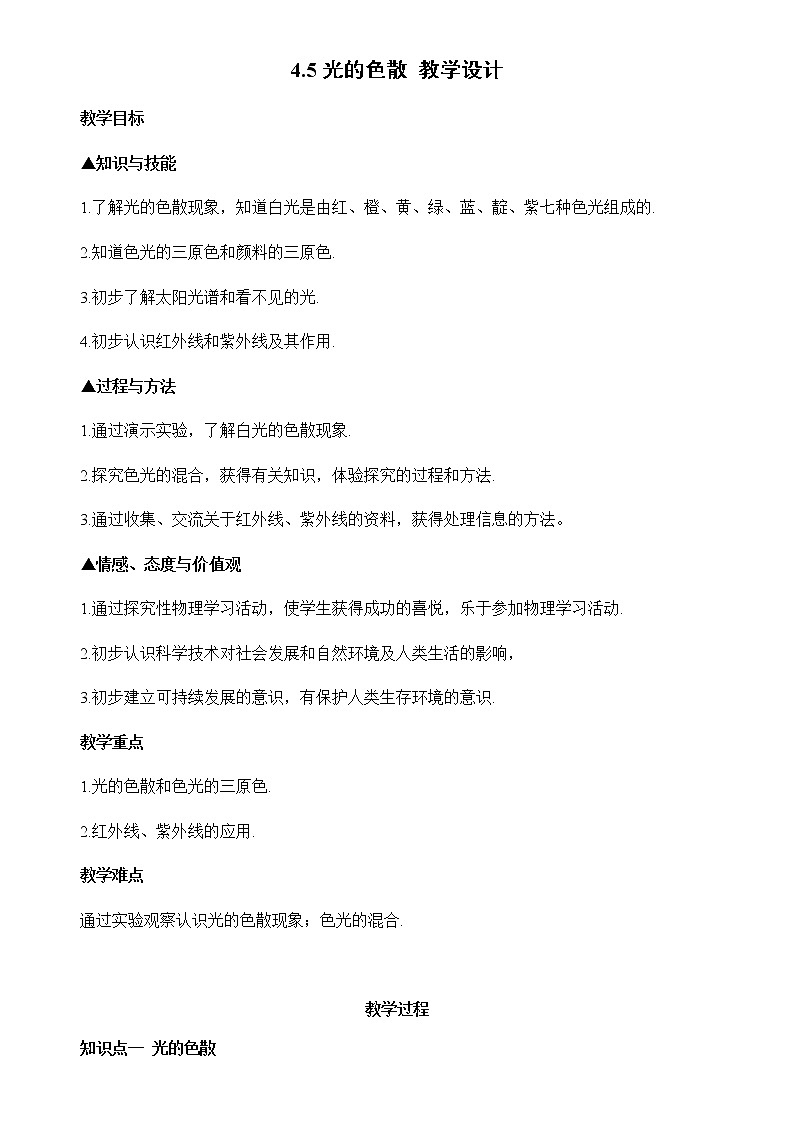 4.5 光的色散 教学设计

教学目标

▲知识与技能

1.了解光的色散现象，知道白光是由红、橙、黄、绿、蓝、靛、紫七种色光组成的.

2.知道色光的三原色和颜料的三原色.

3.初步了解太阳光谱和看不见的光.

4.初步认识红外线和紫外线及其作用.

▲过程与方法

1.通过演示实验，了解白光的色散现象.

2.探究色光的混合，获得有关知识，体验探究的过程和方法.

3.通过收集、交流关于红外线、紫外线的资料，获得处理信息的方法。

▲情感、态度与价值观

1.通过探究性物理学习活动，使学生获得成功的喜悦，乐于参加物理学习活动.

2.初步认识科学技术对社会发展和自然环境及人类生活的影响，

3.初步建立可持续发展的意识，有保护人类生存环境的意识.

教学重点

1.光的色散和色光的三原色.

2.红外线、紫外线的应用.

教学难点

通过实验观察认识光的色散现象；色光的混合.

教学过程

知识点一 光的色散